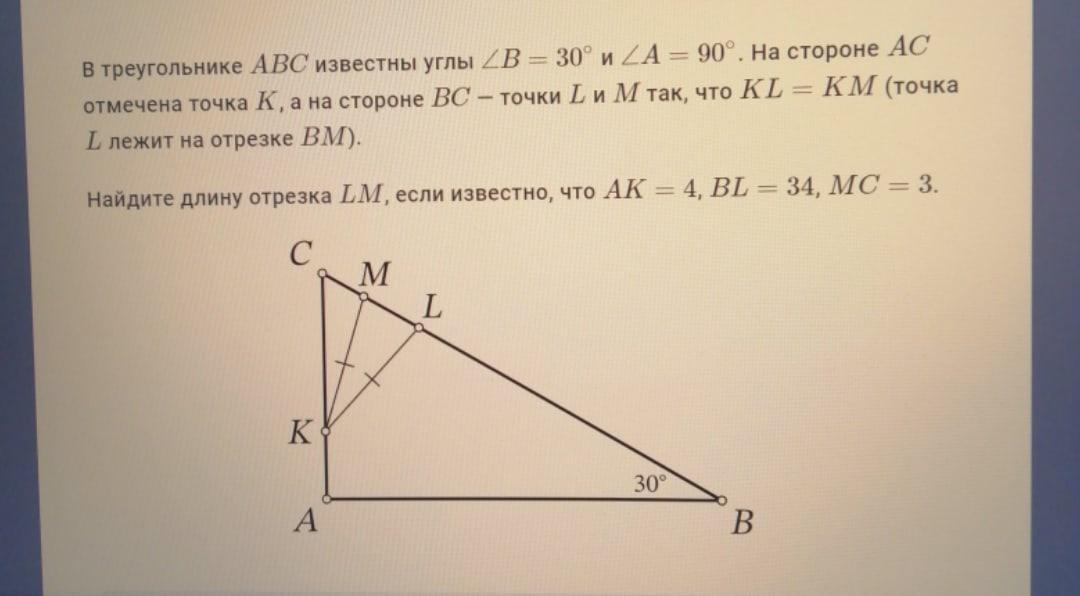 В треугольнике $ABC$ известны углы $\angle B = 30^\circ$ и $\angle A = 90^\circ$. На стороне $AC$ отмечена точка $K$, а на стороне $BC$ – точки $L$ и $M$ так, что $KL = KM$ (точка $L$ лежит на отрезке $BM$).

Найдите длину отрезка $LM$, если известно, что $AK = 4$, $BL = 34$, $MC = 3$.

C
M
L
K
30°
A
B